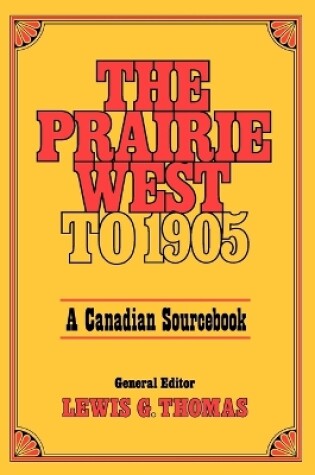 THE PRAIRIE WEST TO 1905

A Canadian Sourcebook

General Editor
LEWIS G. THOMAS